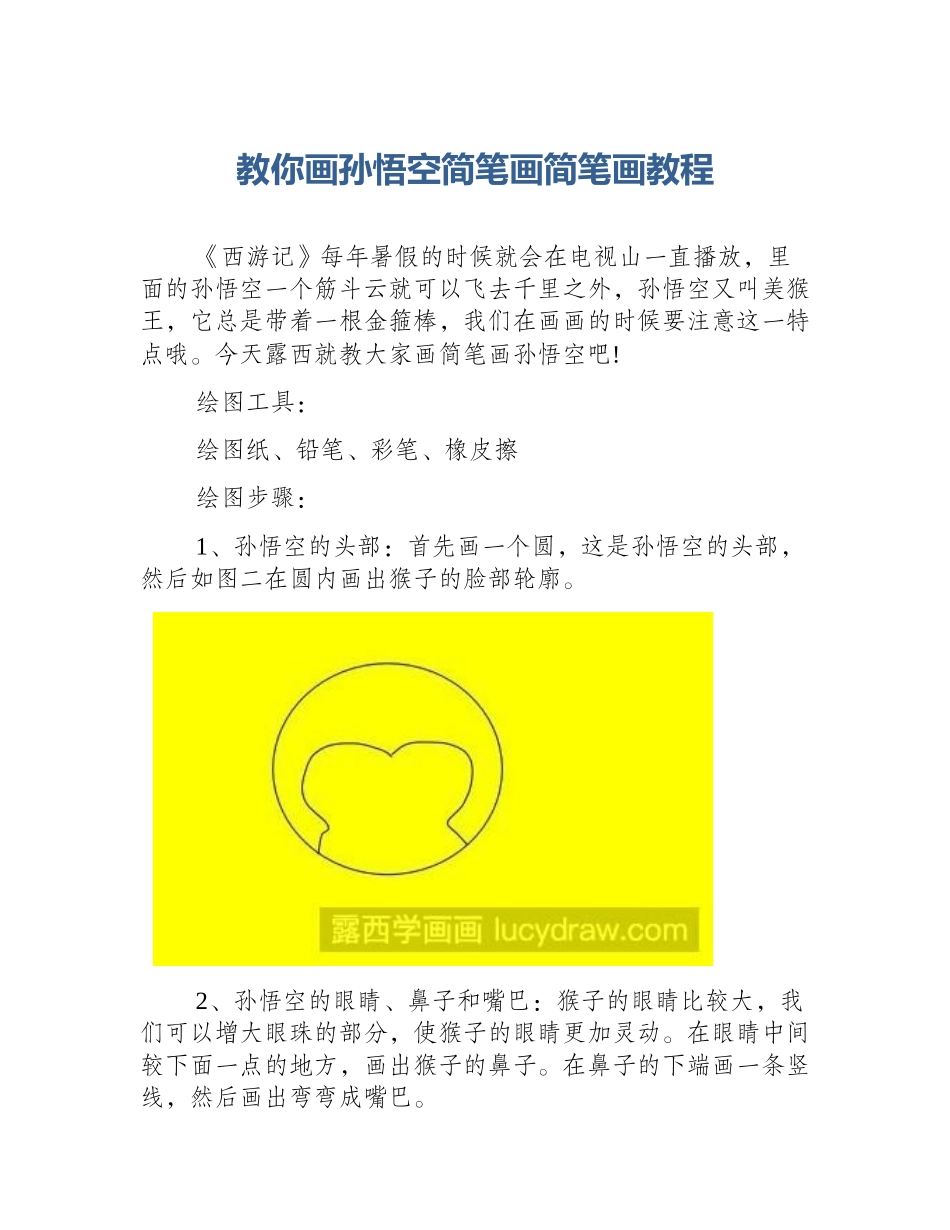 教你画孙悟空简笔画简笔画教程

《西游记》每年暑假的时候就会在电视山一直播放，里面的孙悟空一个筋斗云就可以飞去千里之外，孙悟空又叫美猴王，它总是带着一根金箍棒，我们在画画的时候要注意这一特点哦。今天露西就教大家画简笔画孙悟空吧!

绘图工具：

绘图纸、铅笔、彩笔、橡皮擦

绘图步骤：

1、孙悟空的头部：首先画一个圆，这是孙悟空的头部，然后如图二在圆内画出猴子的脸部轮廓。

露西学画画 lucydraw.com

2、孙悟空的眼睛、鼻子和嘴巴：猴子的眼睛比较大，我们可以增大眼珠的部分，使猴子的眼睛更加灵动。在眼睛中间较下面一点的地方，画出猴子的鼻子。在鼻子的下端画一条竖线，然后画出弯弯成嘴巴。